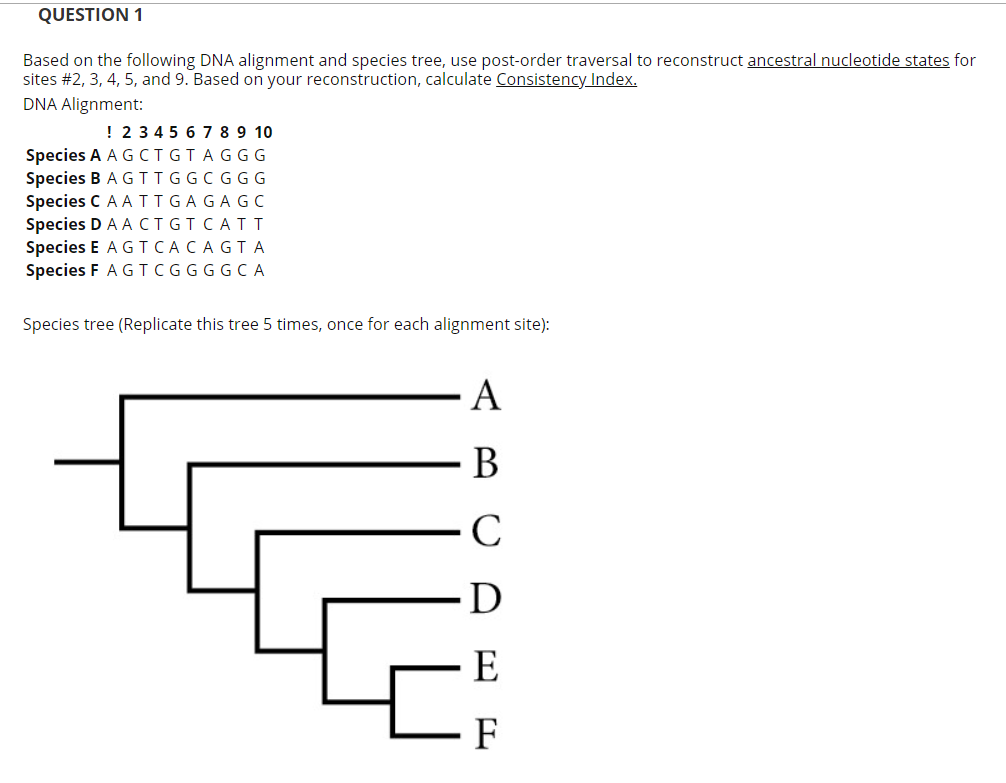 QUESTION 1

Based on the following DNA alignment and species tree, use post-order traversal to reconstruct ancestral nucleotide states for sites #2, 3, 4, 5, and 9. Based on your reconstruction, calculate Consistency Index.

DNA Alignment:

! 2 3 4 5 6 7 8 9 10
Species A A G C T G T A G G G
Species B A G T T G G C G G G
Species C A A T T G A G A G C
Species D A A C T G T C A T T
Species E A G T C A C A G T A
Species F A G T C G G G G C A

Species tree (Replicate this tree 5 times, once for each alignment site):

A
B
C
D
E
F